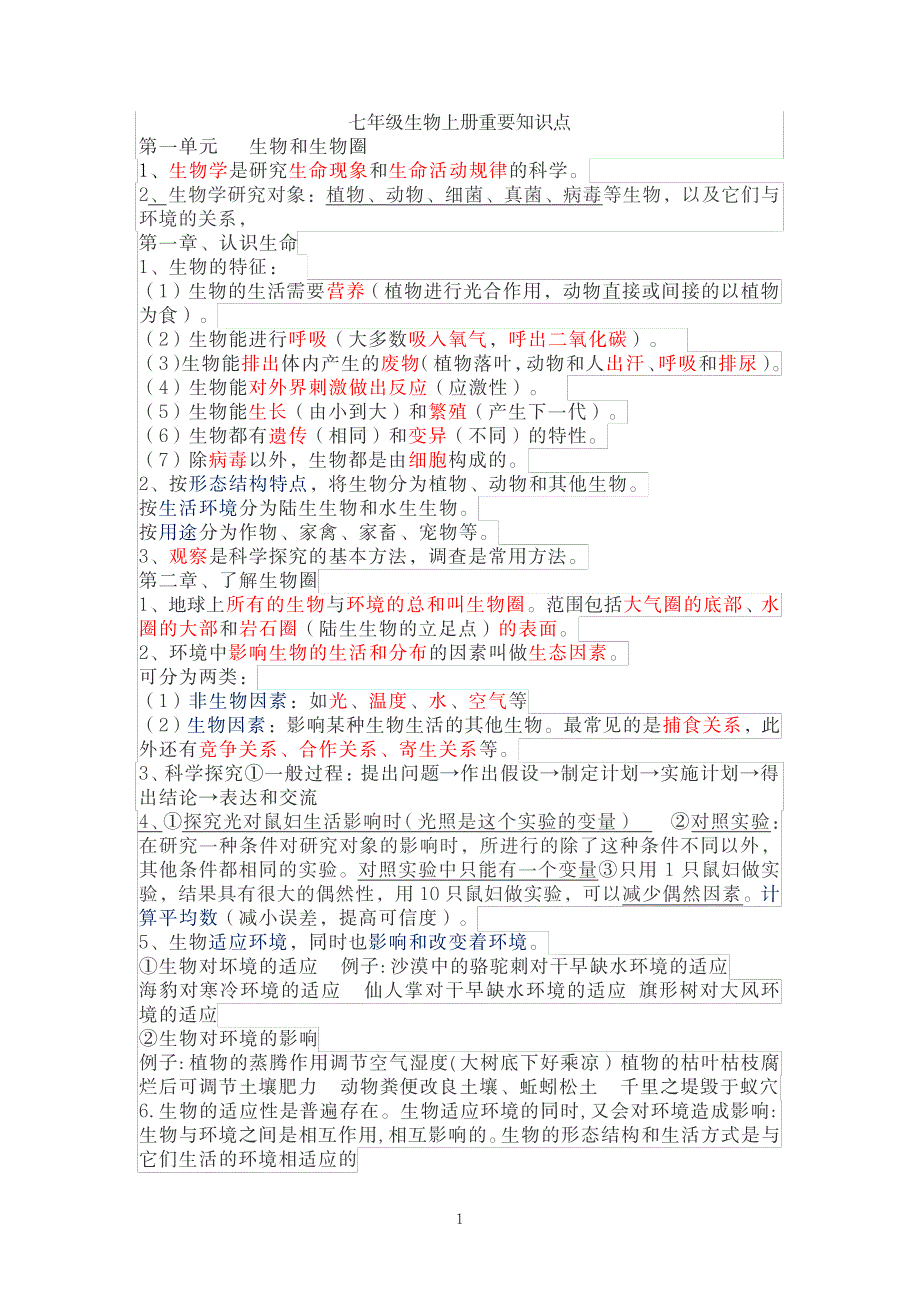 七年级生物上册重要知识点

第一单元　生物和生物圈

1、生物学是研究生命现象和生命活动规律的科学。

2、生物学研究对象：植物、动物、细菌、真菌、病毒等生物，以及它们与环境的关系，

第一章、认识生命

1、生物的特征：

（1）生物的生活需要营养（植物进行光合作用，动物直接或间接的以植物为食）。

（2）生物能进行呼吸（大多数吸入氧气，呼出二氧化碳）。

（3）生物能排出体内产生的废物（植物落叶，动物和人出汗、呼吸和排尿）。

（4）生物能对外界刺激做出反应（应激性）。

（5）生物能生长（由小到大）和繁殖（产生下一代）。

（6）生物都有遗传（相同）和变异（不同）的特性。

（7）除病毒以外，生物都是由细胞构成的。

2、按形态结构特点，将生物分为植物、动物和其他生物。

按生活环境分为陆生生物和水生生物。

按用途分为作物、家禽、家畜、宠物等。

3、观察是科学探究的基本方法，调查是常用方法。

第二章、了解生物圈

1、地球上所有的生物与环境的总和叫生物圈。范围包括大气圈的底部、水圈的大部和岩石圈（陆生生物的立足点）的表面。

2、环境中影响生物的生活和分布的因素叫做生态因素。

可分为两类：

（1）非生物因素：如光、温度、水、空气等

（2）生物因素：影响某种生物生活的其他生物。最常见的是捕食关系，此外还有竞争关系、合作关系、寄生关系等。

3、科学探究①一般过程：提出问题→作出假设→制定计划→实施计划→得出结论→表达和交流

4、①探究光对鼠妇生活影响时（光照是这个实验的变量）　②对照实验：在研究一种条件对研究对象的影响时，所进行的除了这种条件不同以外，其他条件都相同的实验。对照实验中只能有一个变量③只用 1 只鼠妇做实验，结果具有很大的偶然性，用 10 只鼠妇做实验，可以减少偶然因素。计算平均数（减小误差，提高可信度）。

5、生物适应环境，同时也影响和改变着环境。

①生物对坏境的适应　例子:沙漠中的骆驼刺对干旱缺水环境的适应

海豹对寒冷环境的适应　仙人掌对干旱缺水环境的适应　旗形树对大风环境的适应

②生物对环境的影响

例子:植物的蒸腾作用调节空气湿度(大树底下好乘凉）植物的枯叶枯枝腐烂后可调节土壤肥力　动物粪便改良土壤、蚯蚓松土　千里之堤毁于蚁穴

6.生物的适应性是普遍存在。生物适应环境的同时,又会对环境造成影响:生物与环境之间是相互作用,相互影响的。生物的形态结构和生活方式是与它们生活的环境相适应的

1